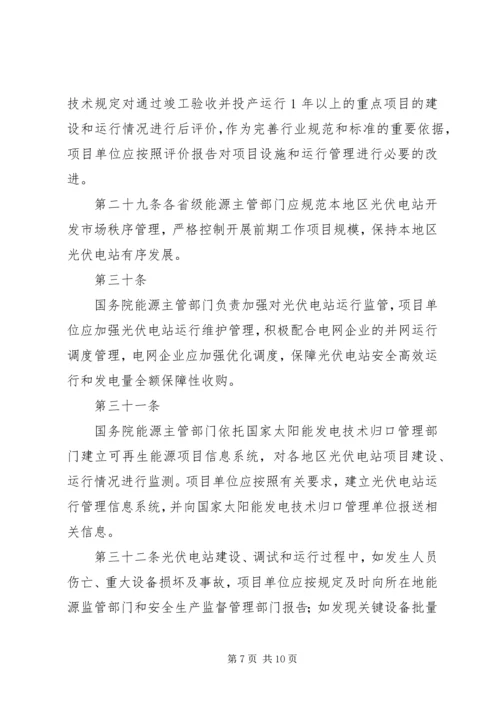 技术规定对通过竣工验收并投产运行 1 年以上的重点项目的建设和运行情况进行后评价，作为完善行业规范和标准的重要依据，项目单位应按照评价报告对项目设施和运行管理进行必要的改进。

第二十九条各省级能源主管部门应规范本地区光伏电站开发市场秩序管理，严格控制开展前期工作项目规模，保持本地区光伏电站有序发展。

第三十条

国务院能源主管部门负责加强对光伏电站运行监管，项目单位应加强光伏电站运行维护管理，积极配合电网企业的并网运行调度管理，电网企业应加强优化调度，保障光伏电站安全高效运行和发电量全额保障性收购。

第三十一条

国务院能源主管部门依托国家太阳能发电技术归口管理部门建立可再生能源项目信息系统，对各地区光伏电站项目建设、运行情况进行监测。项目单位应按照有关要求，建立光伏电站运行管理信息系统，并向国家太阳能发电技术归口管理单位报送相关信息。

第三十二条光伏电站建设、调试和运行过程中，如发生人员伤亡、重大设备损坏及事故，项目单位应按规定及时向所在地能源监管部门和安全生产监督管理部门报告；如发现关键设备批量

第 7 页 共 10 页